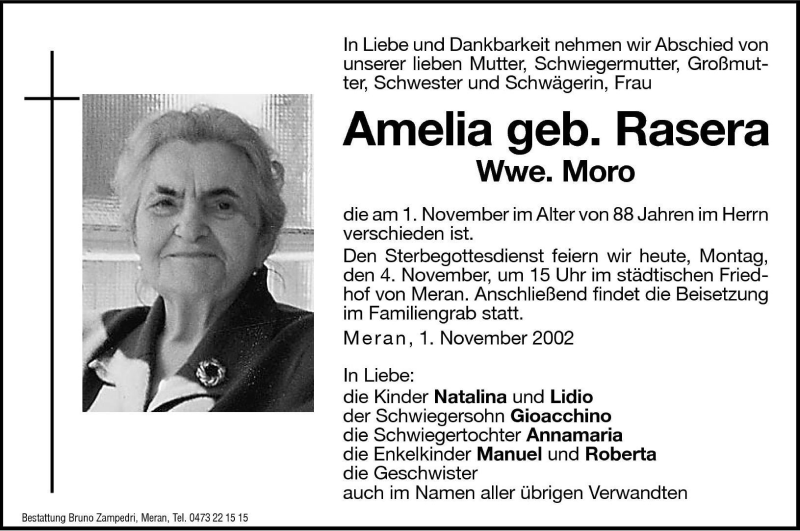 In Liebe und Dankbarkeit nehmen wir Abschied von unserer lieben Mutter, Schwiegermutter, Großmutter, Schwester und Schwägerin, Frau

Amelia geb. Rasera
Wwe. Moro

die am 1. November im Alter von 88 Jahren im Herrn verschieden ist.
Den Sterbegottesdienst feiern wir heute, Montag, den 4. November, um 15 Uhr im städtischen Friedhof von Meran. Anschließend findet die Beisetzung im Familiengrab statt.

Meran, 1. November 2002

In Liebe:
die Kinder Natalina und Lidio
der Schwiegersohn Gioacchino
die Schwiegertochter Annamaria
die Enkelkinder Manuel und Roberta
die Geschwister
auch im Namen aller übrigen Verwandten

Bestattung Bruno Zampedri, Meran, Tel. 0473 22 15 15